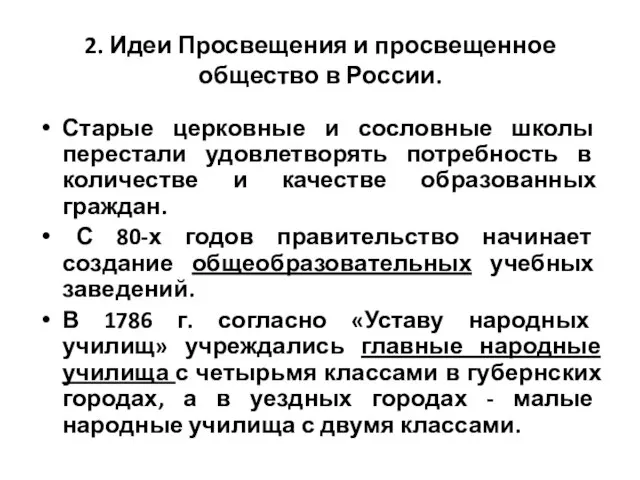 2. Идеи Просвещения и просвещенное общество в России.

• Старые церковные и сословные школы перестали удовлетворять потребность в количестве и качестве образованных граждан.

• С 80-х годов правительство начинает создание общеобразовательных учебных заведений.

• В 1786 г. согласно «Уставу народных училищ» учреждались главные народные училища с четырьмя классами в губернских городах, а в уездных городах - малые народные училища с двумя классами.